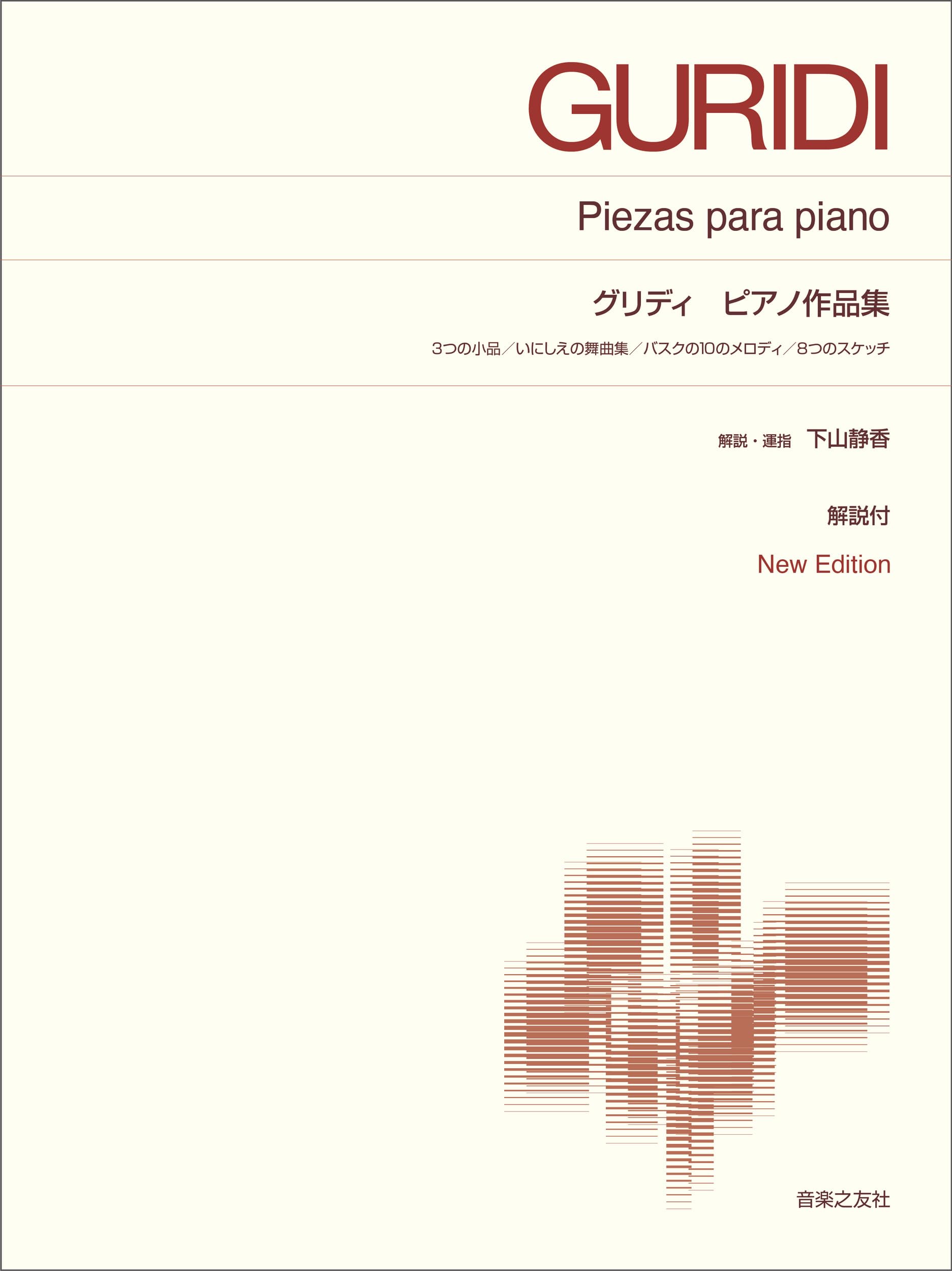 GURIDI

Piezas para piano

グリディ　ピアノ作品集

3つの小品／いにしえの舞曲集／バスクの10のメロディ／8つのスケッチ

解説・運指　下山静香

解説付

New Edition

音楽之友社